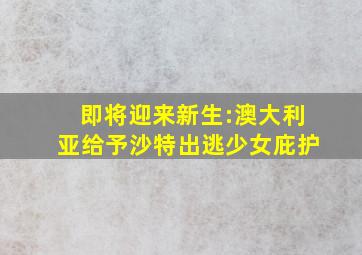 即将迎来新生:澳大利亚给予沙特出逃少女庇护